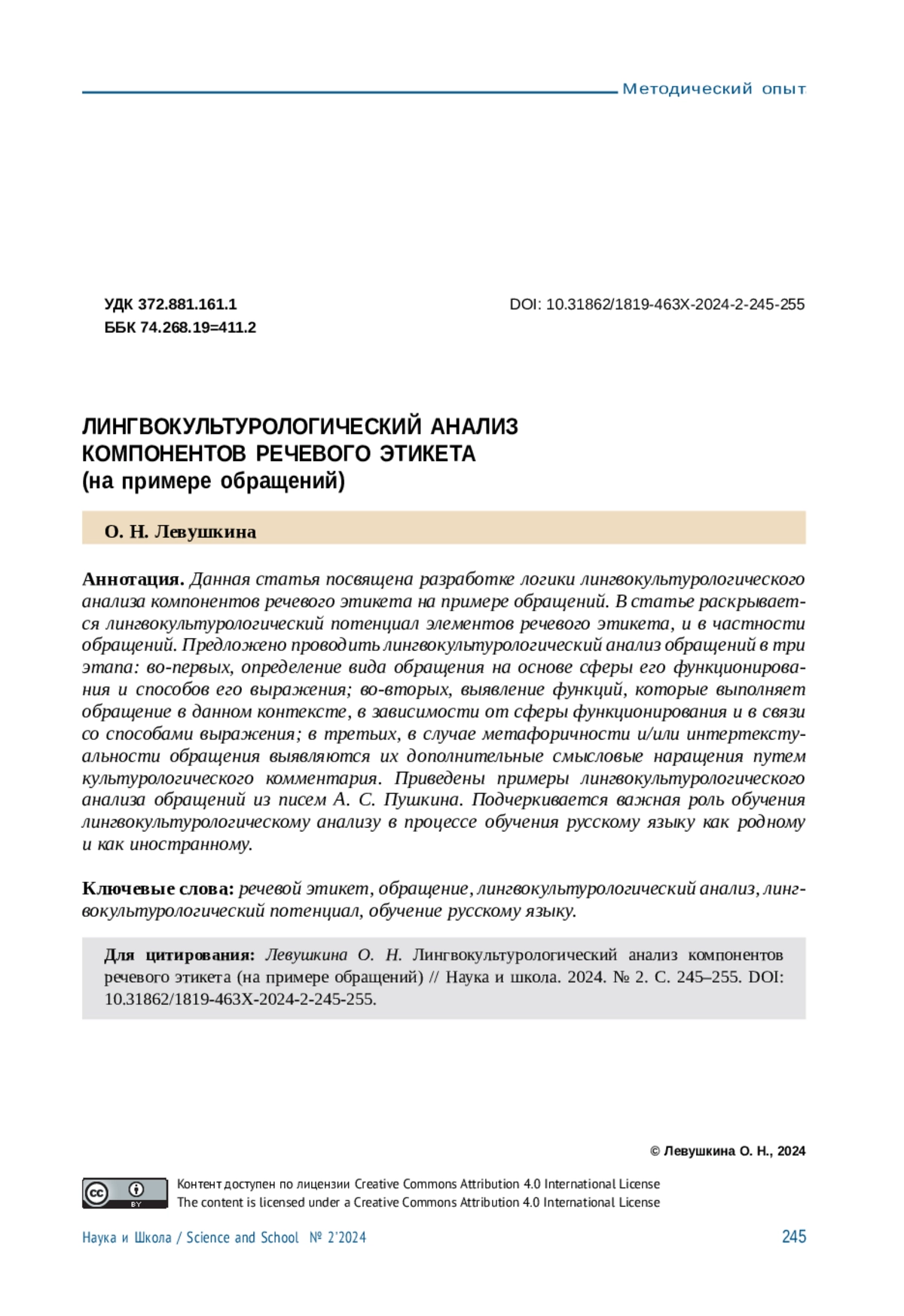 Методический опыт

УДК 372.881.161.1
ББК 74.268.19=411.2

DOI: 10.31862/1819-463X-2024-2-245-255

ЛИНГВОКУЛЬТУРОЛОГИЧЕСКИЙ АНАЛИЗ
КОМПОНЕНТОВ РЕЧЕВОГО ЭТИКЕТА
(на примере обращений)

О. Н. Левушкина

Аннотация. Данная статья посвящена разработке логики лингвокультурологического анализа компонентов речевого этикета на примере обращений. В статье раскрывается лингвокультурологический потенциал элементов речевого этикета, и в частности обращений. Предложено проводить лингвокультурологический анализ обращений в три этапа: во-первых, определение вида обращения на основе сферы его функционирования и способов его выражения; во-вторых, выявление функций, которые выполняет обращение в данном контексте, в зависимости от сферы функционирования и в связи со способами выражения; в третьих, в случае метафоричности и/или интертекстуальности обращения выявляются их дополнительные смысловые наращения путем культурологического комментария. Приведены примеры лингвокультурологического анализа обращений из писем А. С. Пушкина. Подчеркивается важная роль обучения лингвокультурологическому анализу в процессе обучения русскому языку как родному и как иностранному.

Ключевые слова: речевой этикет, обращение, лингвокультурологический анализ, лингвокультурологический потенциал, обучение русскому языку.

Для цитирования: Левушкина О. Н. Лингвокультурологический анализ компонентов речевого этикета (на примере обращений) // Наука и школа. 2024. № 2. С. 245–255. DOI: 10.31862/1819-463X-2024-2-245-255.

© Левушкина О. Н., 2024

Контент доступен по лицензии Creative Commons Attribution 4.0 International License
The content is licensed under a Creative Commons Attribution 4.0 International License

Наука и Школа / Science and School № 2'2024

245